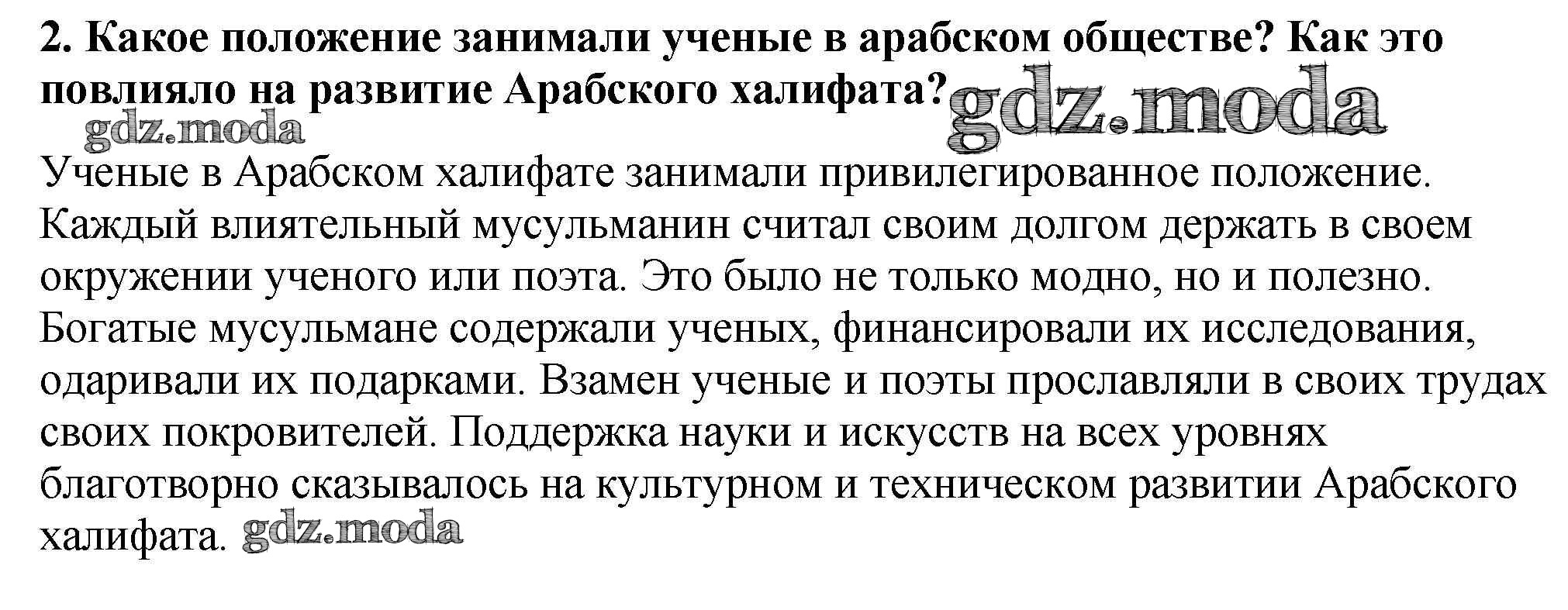 2. Какое положение занимали ученые в арабском обществе? Как это повлияло на развитие Арабского халифата?

Ученые в Арабском халифате занимали привилегированное положение. Каждый влиятельный мусульманин считал своим долгом держать в своем окружении ученого или поэта. Это было не только модно, но и полезно. Богатые мусульмане содержали ученых, финансировали их исследования, одаривали их подарками. Взамен ученые и поэты прославляли в своих трудах своих покровителей. Поддержка науки и искусств на всех уровнях благотворно сказывалось на культурном и техническом развитии Арабского халифата.

gdz.moda